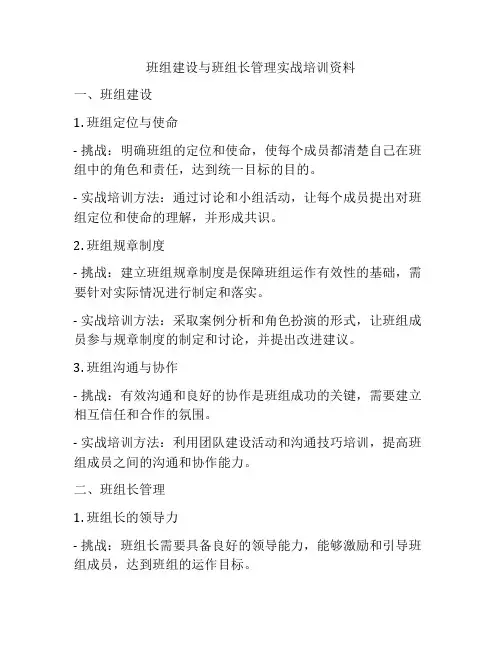 班组建设与班组长管理实战培训资料

一、班组建设

1. 班组定位与使命

- 挑战：明确班组的定位和使命，使每个成员都清楚自己在班组中的角色和责任，达到统一目标的目的。

- 实战培训方法：通过讨论和小组活动，让每个成员提出对班组定位和使命的理解，并形成共识。

2. 班组规章制度

- 挑战：建立班组规章制度是保障班组运作有效性的基础，需要针对实际情况进行制定和落实。

- 实战培训方法：采取案例分析和角色扮演的形式，让班组成员参与规章制度的制定和讨论，并提出改进建议。

3. 班组沟通与协作

- 挑战：有效沟通和良好的协作是班组成功的关键，需要建立相互信任和合作的氛围。

- 实战培训方法：利用团队建设活动和沟通技巧培训，提高班组成员之间的沟通和协作能力。

二、班组长管理

1. 班组长的领导力

- 挑战：班组长需要具备良好的领导能力，能够激励和引导班组成员，达到班组的运作目标。